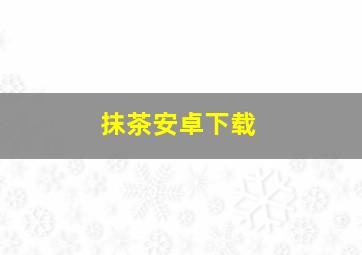 抹茶安卓下载